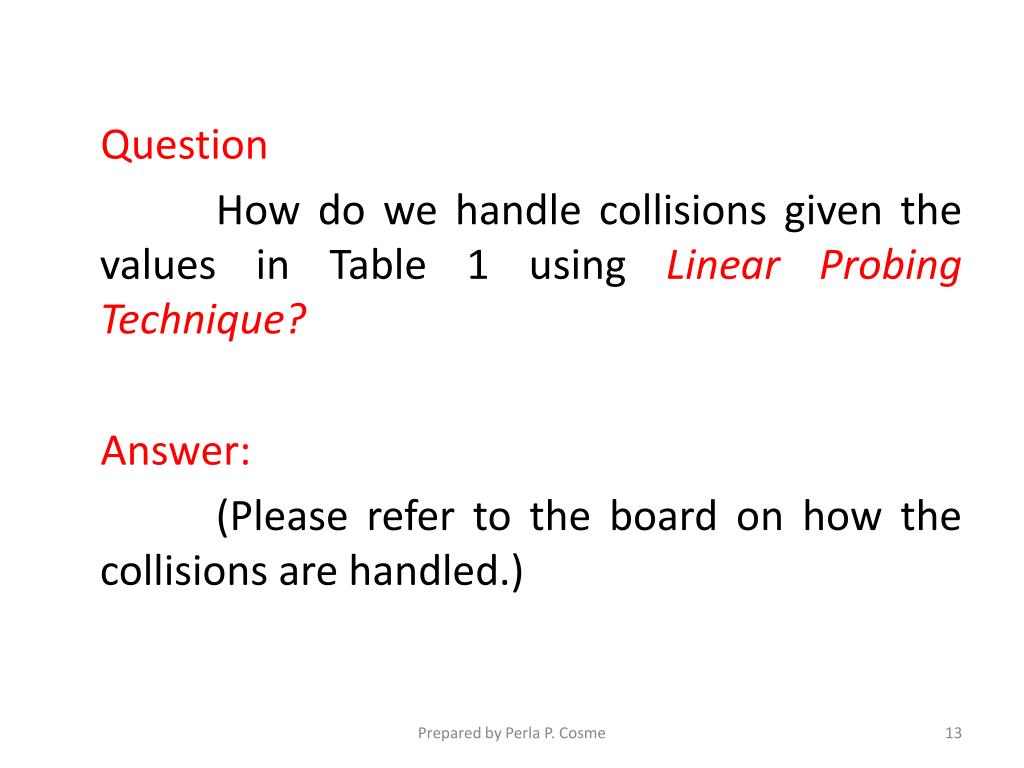 Question

How do we handle collisions given the values in Table 1 using Linear Probing Technique?

Answer:

(Please refer to the board on how the collisions are handled.)

Prepared by Perla P. Cosme

13